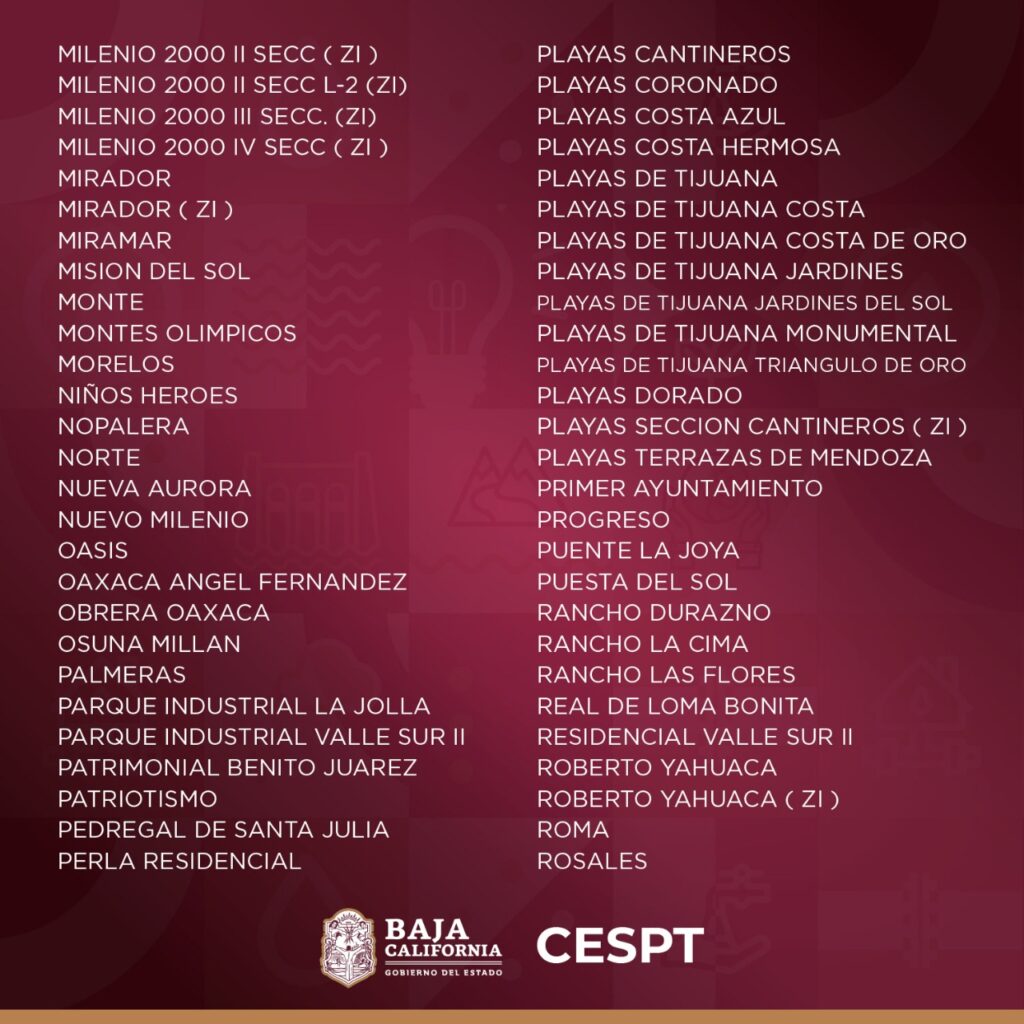 MILENIO 2000 II SECC ( ZI )
MILENIO 2000 II SECC L-2 (ZI)
MILENIO 2000 III SECC. (ZI)
MILENIO 2000 IV SECC ( ZI )
MIRADOR
MIRADOR ( ZI )
MIRAMAR
MISION DEL SOL
MONTE
MONTES OLIMPICOS
MORELOS
NIÑOS HEROES
NOPALERA
NORTE
NUEVA AURORA
NUEVO MILENIO
OASIS
OAXACA ANGEL FERNANDEZ
OBRERA OAXACA
OSUNA MILLAN
PALMERAS
PARQUE INDUSTRIAL LA JOLLA
PARQUE INDUSTRIAL VALLE SUR II
PATRIMONIAL BENITO JUAREZ
PATRIOTISMO
PEDREGAL DE SANTA JULIA
PERLA RESIDENCIAL

PLAYAS CANTINEROS
PLAYAS CORONADO
PLAYAS COSTA AZUL
PLAYAS COSTA HERMOSA
PLAYAS DE TIJUANA
PLAYAS DE TIJUANA COSTA
PLAYAS DE TIJUANA COSTA DE ORO
PLAYAS DE TIJUANA JARDINES
PLAYAS DE TIJUANA JARDINES DEL SOL
PLAYAS DE TIJUANA MONUMENTAL
PLAYAS DE TIJUANA TRIANGULO DE ORO
PLAYAS DORADO
PLAYAS SECCION CANTINEROS ( ZI )
PLAYAS TERRAZAS DE MENDOZA
PRIMER AYUNTAMIENTO
PROGRESO
PUENTE LA JOYA
PUESTA DEL SOL
RANCHO DURAZNO
RANCHO LA CIMA
RANCHO LAS FLORES
REAL DE LOMA BONITA
RESIDENCIAL VALLE SUR II
ROBERTO YAHUACA
ROBERTO YAHUACA ( ZI )
ROMA
ROSALES

BAJA CALIFORNIA
GOBIERNO DEL ESTADO
CESPT